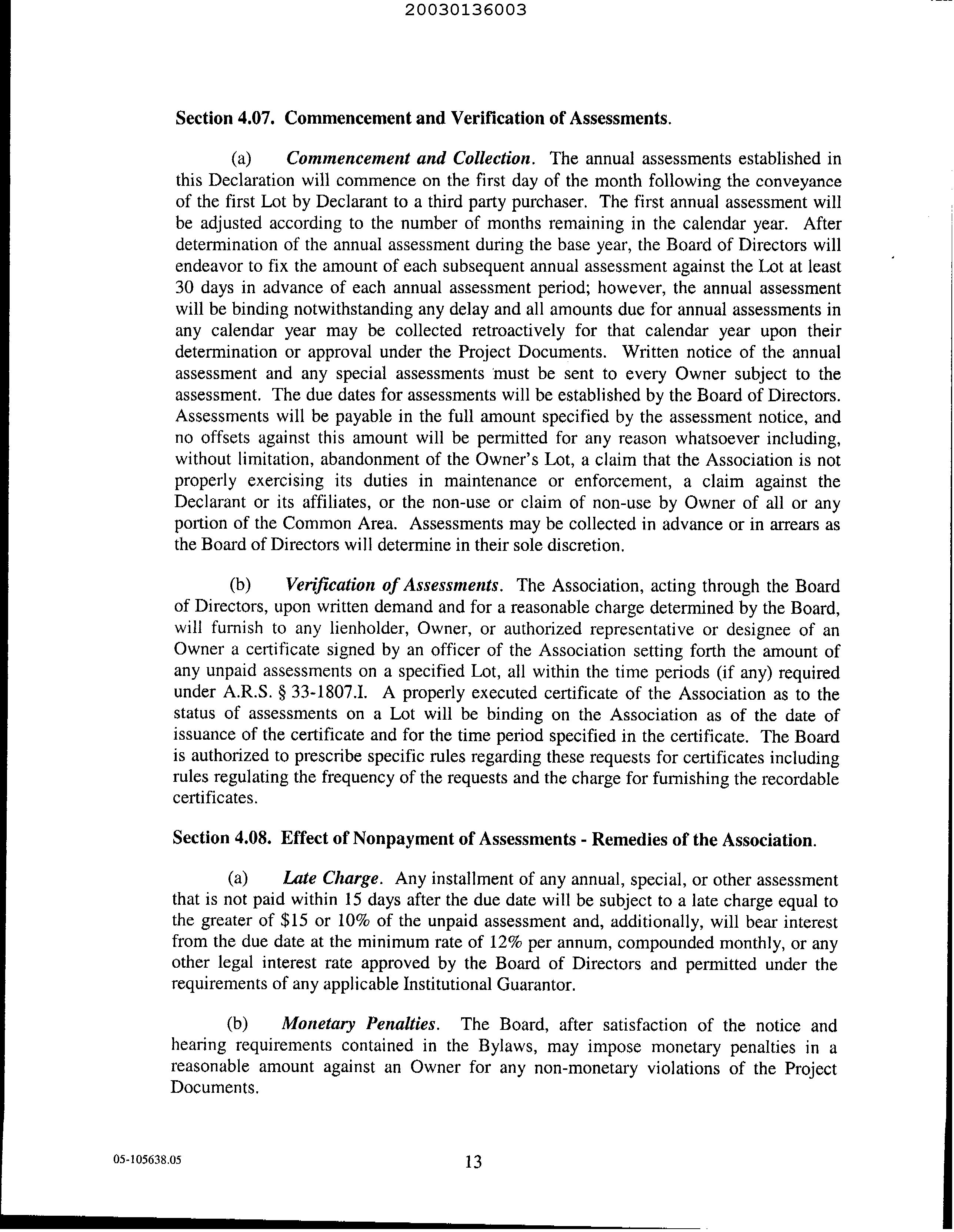 20030136003

Section 4.07. Commencement and Verification of Assessments.

(a) Commencement and Collection. The annual assessments established in this Declaration will commence on the first day of the month following the conveyance of the first Lot by Declarant to a third party purchaser. The first annual assessment will be adjusted according to the number of months remaining in the calendar year. After determination of the annual assessment during the base year, the Board of Directors will endeavor to fix the amount of each subsequent annual assessment against the Lot at least 30 days in advance of each annual assessment period; however, the annual assessment will be binding notwithstanding any delay and all amounts due for annual assessments in any calendar year may be collected retroactively for that calendar year upon their determination or approval under the Project Documents. Written notice of the annual assessment and any special assessments must be sent to every Owner subject to the assessment. The due dates for assessments will be established by the Board of Directors. Assessments will be payable in the full amount specified by the assessment notice, and no offsets against this amount will be permitted for any reason whatsoever including, without limitation, abandonment of the Owner's Lot, a claim that the Association is not properly exercising its duties in maintenance or enforcement, a claim against the Declarant or its affiliates, or the non-use or claim of non-use by Owner of all or any portion of the Common Area. Assessments may be collected in advance or in arrears as the Board of Directors will determine in their sole discretion.

(b) Verification of Assessments. The Association, acting through the Board of Directors, upon written demand and for a reasonable charge determined by the Board, will furnish to any lienholder, Owner, or authorized representative or designee of an Owner a certificate signed by an officer of the Association setting forth the amount of any unpaid assessments on a specified Lot, all within the time periods (if any) required under A.R.S. § 33-1807.I. A properly executed certificate of the Association as to the status of assessments on a Lot will be binding on the Association as of the date of issuance of the certificate and for the time period specified in the certificate. The Board is authorized to prescribe specific rules regarding these requests for certificates including rules regulating the frequency of the requests and the charge for furnishing the recordable certificates.

Section 4.08. Effect of Nonpayment of Assessments - Remedies of the Association.

(a) Late Charge. Any installment of any annual, special, or other assessment that is not paid within 15 days after the due date will be subject to a late charge equal to the greater of \$15 or 10% of the unpaid assessment and, additionally, will bear interest from the due date at the minimum rate of 12% per annum, compounded monthly, or any other legal interest rate approved by the Board of Directors and permitted under the requirements of any applicable Institutional Guarantor.

(b) Monetary Penalties. The Board, after satisfaction of the notice and hearing requirements contained in the Bylaws, may impose monetary penalties in a reasonable amount against an Owner for any non-monetary violations of the Project Documents.

05-105638.05 13